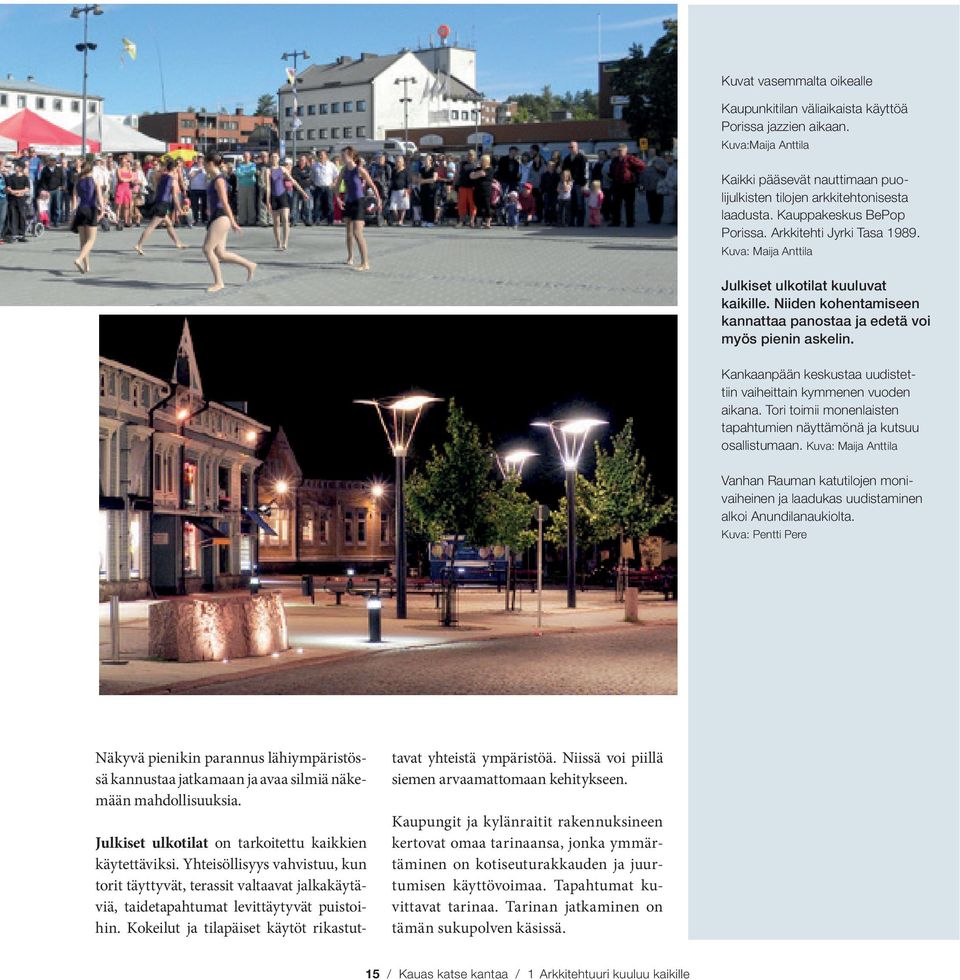 Kuvat vasemmalta oikealle

Kaupunkitilan väliaikaista käyttöä Porissa jazzien aikaan.
Kuva:Maija Anttila

Kaikki pääsevät nauttimaan puolijulkisten tilojen arkkitehtonisesta laadusta. Kauppakeskus BePop Porissa. Arkkitehti Jyrki Tasa 1989.
Kuva: Maija Anttila

Julkiset ulkotilat kuuluvat kaikille. Niiden kohentamiseen kannattaa panostaa ja edetä voi myös pienin askelin.

Kankaanpään keskustaa uudistettiin vaiheittain kymmenen vuoden aikana. Tori toimii monenlaisten tapahtumien näyttämönä ja kutsuu osallistumaan. Kuva: Maija Anttila

Vanhan Rauman katutilojen monivaiheinen ja laadukas uudistaminen alkoi Anundilanaukiolta.
Kuva: Pentti Pere

Näkyvä pienikin parannus lähiympäristössä kannustaa jatkamaan ja avaa silmiä näkemään mahdollisuuksia.

Julkiset ulkotilat on tarkoitettu kaikkien käytettäviksi. Yhteisöllisyys vahvistuu, kun torit täyttyvät, terassit valtaavat jalkakäytäviä, taidetapahtumat levittäytyvät puistoihin. Kokeilut ja tilapäiset käytöt rikastuttavat yhteistä ympäristöä. Niissä voi piillä siemen arvaamattomaan kehitykseen.

Kaupungit ja kylänraitit rakennuksineen kertovat omaa tarinaansa, jonka ymmärtäminen on kotiseuturakkauden ja juurtumisen käyttövoimaa. Tapahtumat kuvittavat tarinaa. Tarinan jatkaminen on tämän sukupolven käsissä.

15 / Kauas katse kantaa / 1 Arkkitehtuuri kuuluu kaikille